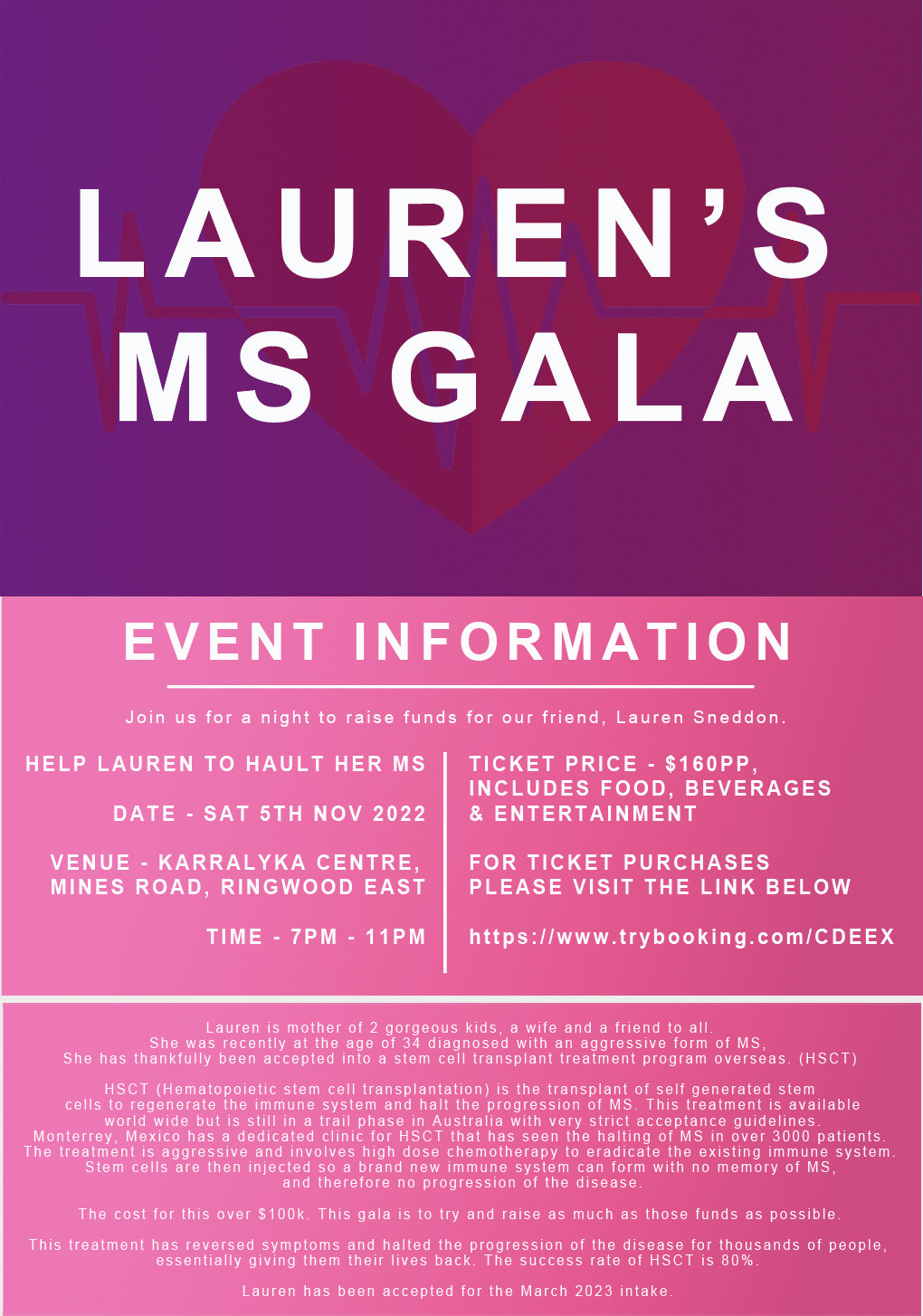 LAUREN'S MS GALA

EVENT INFORMATION

Join us for a night to raise funds for our friend, Lauren Sneddon.

HELP LAUREN TO HAULT HER MS

DATE - SAT 5TH NOV 2022

VENUE - KARRALYKA CENTRE, MINES ROAD, RINGWOOD EAST

TIME - 7PM - 11PM

TICKET PRICE - $160PP, INCLUDES FOOD, BEVERAGES & ENTERTAINMENT

FOR TICKET PURCHASES PLEASE VISIT THE LINK BELOW

https://www.trybooking.com/CDEEX

Lauren is mother of 2 gorgeous kids, a wife and a friend to all. She was recently at the age of 34 diagnosed with an aggressive form of MS, She has thankfully been accepted into a stem cell transplant treatment program overseas. (HSCT)

HSCT (Hematopoietic stem cell transplantation) is the transplant of self generated stem cells to regenerate the immune system and halt the progression of MS. This treatment is available world wide but is still in a trail phase in Australia with very strict acceptance guidelines. Monterrey, Mexico has a dedicated clinic for HSCT that has seen the halting of MS in over 3000 patients. The treatment is aggressive and involves high dose chemotherapy to eradicate the existing immune system. Stem cells are then injected so a brand new immune system can form with no memory of MS, and therefore no progression of the disease.

The cost for this over $100k. This gala is to try and raise as much as those funds as possible.

This treatment has reversed symptoms and halted the progression of the disease for thousands of people, essentially giving them their lives back. The success rate of HSCT is 80%.

Lauren has been accepted for the March 2023 intake.